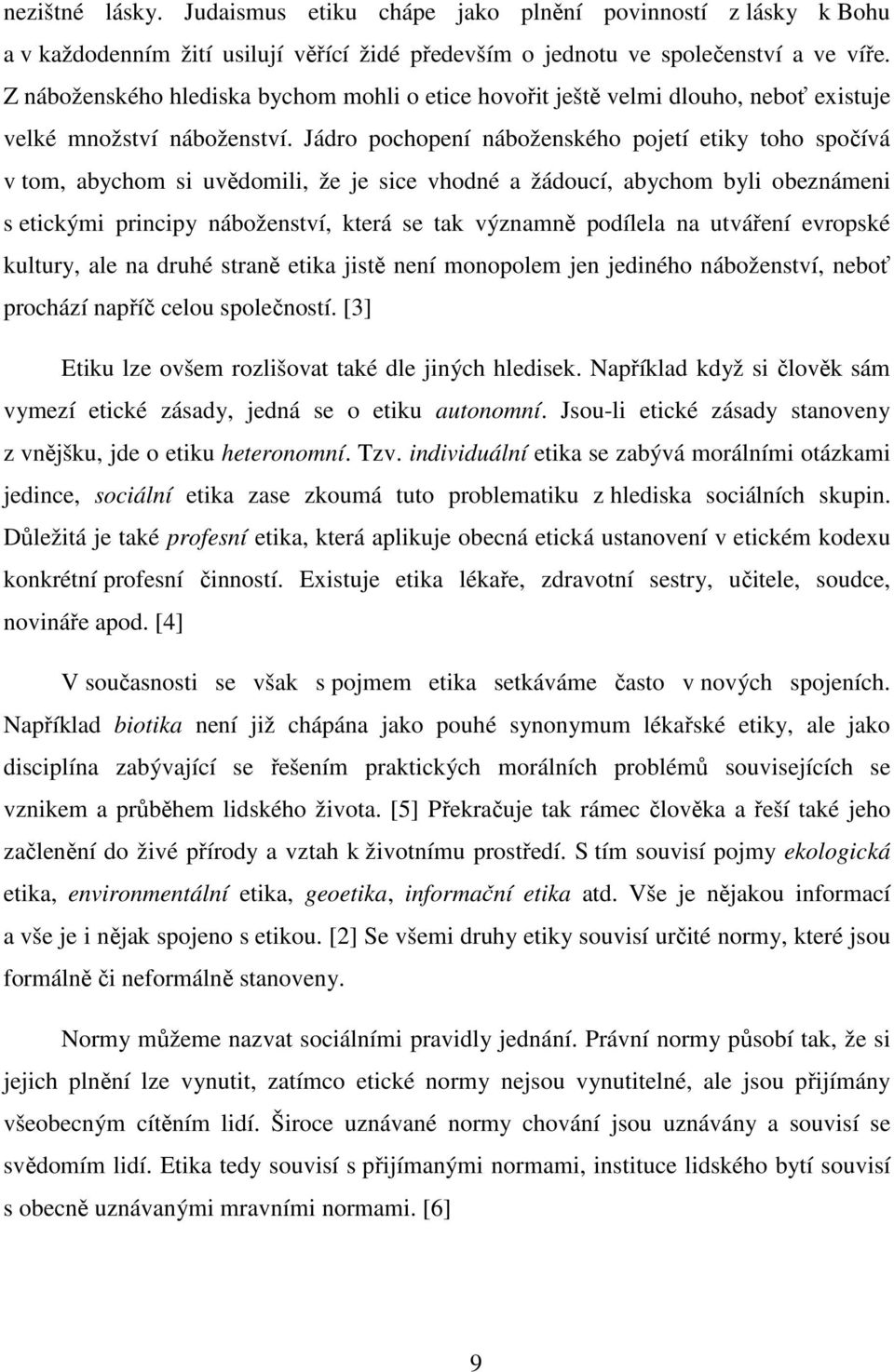 nezištné lásky. Judaismus etiku chápe jako plnění povinností z lásky k Bohu a v každodenním žití usilují věřící židé především o jednotu ve společenství a ve víře. Z náboženského hlediska bychom mohli o etice hovořit ještě velmi dlouho, neboť existuje velké množství náboženství. Jádro pochopení náboženského pojetí etiky toho spočívá v tom, abychom si uvědomili, že je sice vhodné a žádoucí, abychom byli obeznámeni s etickými principy náboženství, která se tak významně podílela na utváření evropské kultury, ale na druhé straně etika jistě není monopolem jen jediného náboženství, neboť prochází napříč celou společností. [3]

Etiku lze ovšem rozlišovat také dle jiných hledisek. Například když si člověk sám vymezí etické zásady, jedná se o etiku autonomní. Jsou-li etické zásady stanoveny z vnějšku, jde o etiku heteronomní. Tzv. individuální etika se zabývá morálními otázkami jedince, sociální etika zase zkoumá tuto problematiku z hlediska sociálních skupin. Důležitá je také profesní etika, která aplikuje obecná etická ustanovení v etickém kodexu konkrétní profesní činností. Existuje etika lékaře, zdravotní sestry, učitele, soudce, novináře apod. [4]

V současnosti se však s pojmem etika setkáváme často v nových spojeních. Například biotika není již chápána jako pouhé synonymum lékařské etiky, ale jako disciplína zabývající se řešením praktických morálních problémů souvisejících se vznikem a průběhem lidského života. [5] Překračuje tak rámec člověka a řeší také jeho začlenění do živé přírody a vztah k životnímu prostředí. S tím souvisí pojmy ekologická etika, environmentální etika, geoetika, informační etika atd. Vše je nějakou informací a vše je i nějak spojeno s etikou. [2] Se všemi druhy etiky souvisí určité normy, které jsou formálně či neformálně stanoveny.

Normy můžeme nazvat sociálními pravidly jednání. Právní normy působí tak, že si jejich plnění lze vynutit, zatímco etické normy nejsou vynutitelné, ale jsou přijímány všeobecným cítěním lidí. Široce uznávané normy chování jsou uznávány a souvisí se svědomím lidí. Etika tedy souvisí s přijímanými normami, instituce lidského bytí souvisí s obecně uznávanými mravními normami. [6]

9